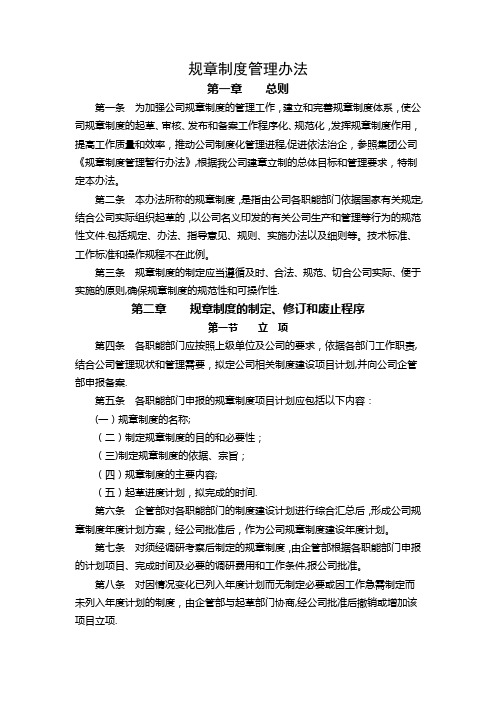 规章制度管理办法

第一章　　总则

第一条　为加强公司规章制度的管理工作，建立和完善规章制度体系，使公司规章制度的起草、审核、发布和备案工作程序化、规范化，发挥规章制度作用，提高工作质量和效率，推动公司制度化管理进程,促进依法治企，参照集团公司《规章制度管理暂行办法》,根据我公司建章立制的总体目标和管理要求，特制定本办法。

第二条　本办法所称的规章制度，是指由公司各职能部门依据国家有关规定,结合公司实际组织起草的，以公司名义印发的有关公司生产和管理等行为的规范性文件.包括规定、办法、指导意见、规则、实施办法以及细则等。技术标准、工作标准和操作规程不在此例。

第三条　规章制度的制定应当遵循及时、合法、规范、切合公司实际、便于实施的原则,确保规章制度的规范性和可操作性.

第二章　　规章制度的制定、修订和废止程序

第一节　　立　项

第四条　各职能部门应按照上级单位及公司的要求，依据各部门工作职责,结合公司管理现状和管理需要，拟定公司相关制度建设项目计划,并向公司企管部申报备案.

第五条　各职能部门申报的规章制度项目计划应包括以下内容：

（一）规章制度的名称;

（二）制定规章制度的目的和必要性；

（三)制定规章制度的依据、宗旨；

（四）规章制度的主要内容;

（五）起草进度计划，拟完成的时间.

第六条　企管部对各职能部门的制度建设计划进行综合汇总后，形成公司规章制度年度计划方案，经公司批准后，作为公司规章制度建设年度计划。

第七条　对须经调研考察后制定的规章制度，由企管部根据各职能部门申报的计划项目、完成时间及必要的调研费用和工作条件,报公司批准。

第八条　对因情况变化已列入年度计划而无制定必要或因工作急需制定而未列入年度计划的制度，由企管部与起草部门协商,经公司批准后撤销或增加该项目立项.